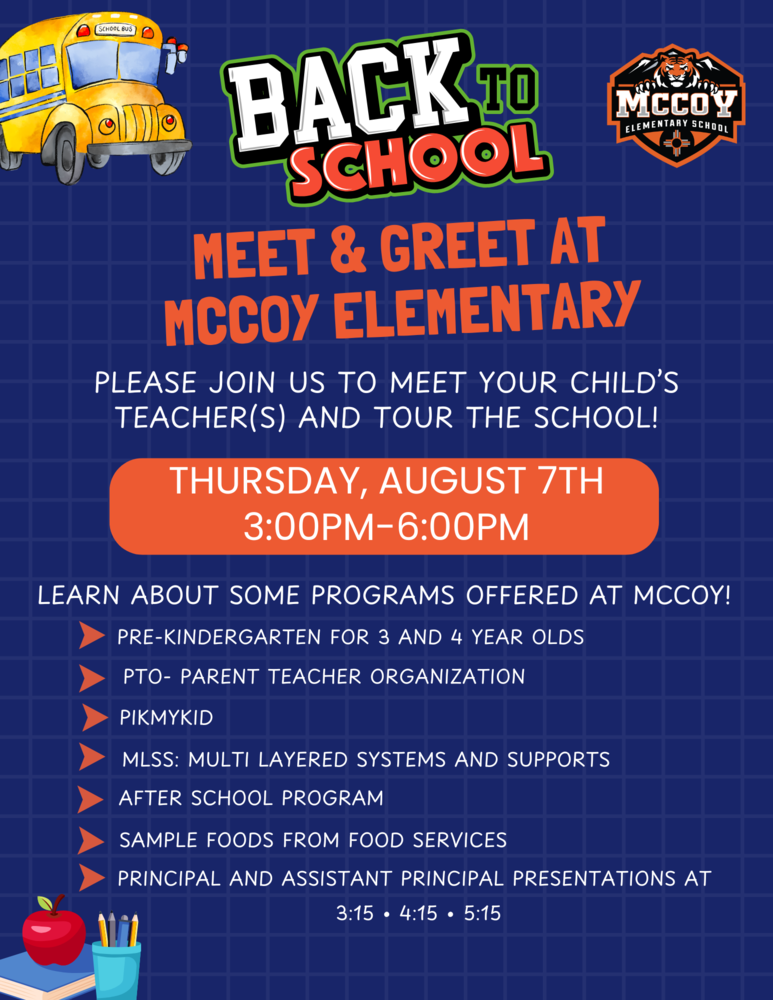 SCHOOL BUS

BACK TO SCHOOL

MCCOY
ELEMENTARY SCHOOL

MEET & GREET AT MCCOY ELEMENTARY

PLEASE JOIN US TO MEET YOUR CHILD'S TEACHER(S) AND TOUR THE SCHOOL!

THURSDAY, AUGUST 7TH
3:00PM-6:00PM

LEARN ABOUT SOME PROGRAMS OFFERED AT MCCOY!

PRE-KINDERGARTEN FOR 3 AND 4 YEAR OLDS

PTO- PARENT TEACHER ORGANIZATION

PIKMYKID

MLSS: MULTI LAYERED SYSTEMS AND SUPPORTS

AFTER SCHOOL PROGRAM

SAMPLE FOODS FROM FOOD SERVICES

PRINCIPAL AND ASSISTANT PRINCIPAL PRESENTATIONS AT
3:15 • 4:15 • 5:15